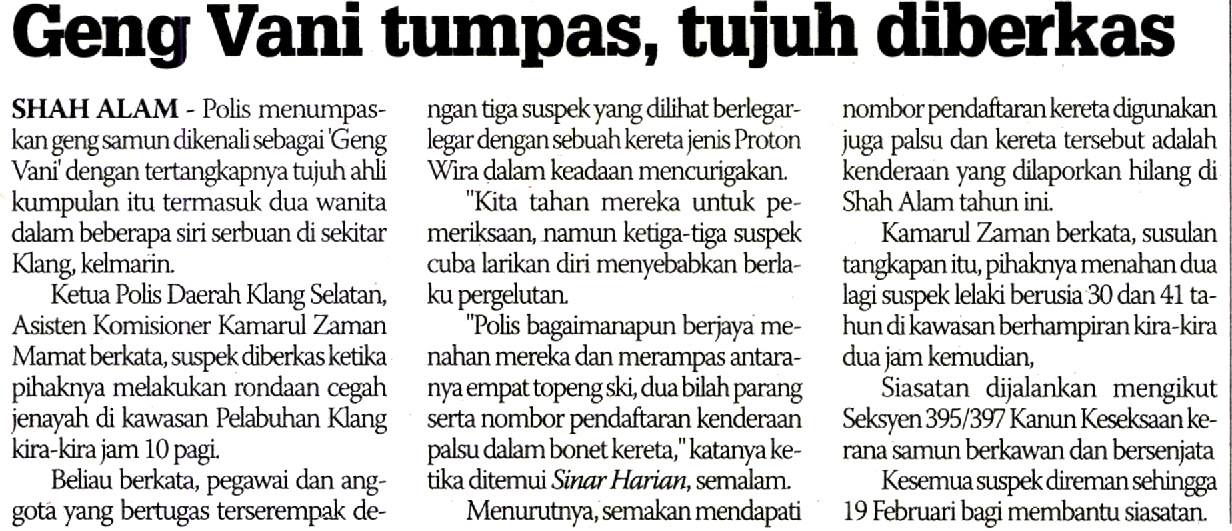 Geng Vani tumpas, tujuh diberkas

SHAH ALAM - Polis menumpaskan geng samun dikenali sebagai 'Geng Vani' dengan tertangkapnya tujuh ahli kumpulan itu termasuk dua wanita dalam beberapa siri serbuan di sekitar Klang, kelmarin.

Ketua Polis Daerah Klang Selatan, Asisten Komisioner Kamarul Zaman Mamat berkata, suspek diberkas ketika pihaknya melakukan rondaan cegah jenayah di kawasan Pelabuhan Klang kira-kira jam 10 pagi.

Beliau berkata, pegawai dan anggota yang bertugas terserempak dengan tiga suspek yang dilihat berlegar-legar dengan sebuah kereta jenis Proton Wira dalam keadaan mencurigakan.

"Kita tahan mereka untuk pemeriksaan, namun ketiga-tiga suspek cuba larikan diri menyebabkan berlaku pergelutan.

"Polis bagaimanapun berjaya menahan mereka dan merampas antaranya empat topeng ski, dua bilah parang serta nombor pendaftaran kenderaan palsu dalam bonet kereta," katanya ketika ditemui Sinar Harian, semalam.

Menurutnya, semakan mendapati nombor pendaftaran kereta digunakan juga palsu dan kereta tersebut adalah kenderaan yang dilaporkan hilang di Shah Alam tahun ini.

Kamarul Zaman berkata, susulan tangkapan itu, pihaknya menahan dua lagi suspek lelaki berusia 30 dan 41 tahun di kawasan berhampiran kira-kira dua jam kemudian,

Siasatan dijalankan mengikut Seksyen 395/397 Kanun Keseksaan kerana samun berkawan dan bersenjata

Kesemua suspek direman sehingga 19 Februari bagi membantu siasatan.